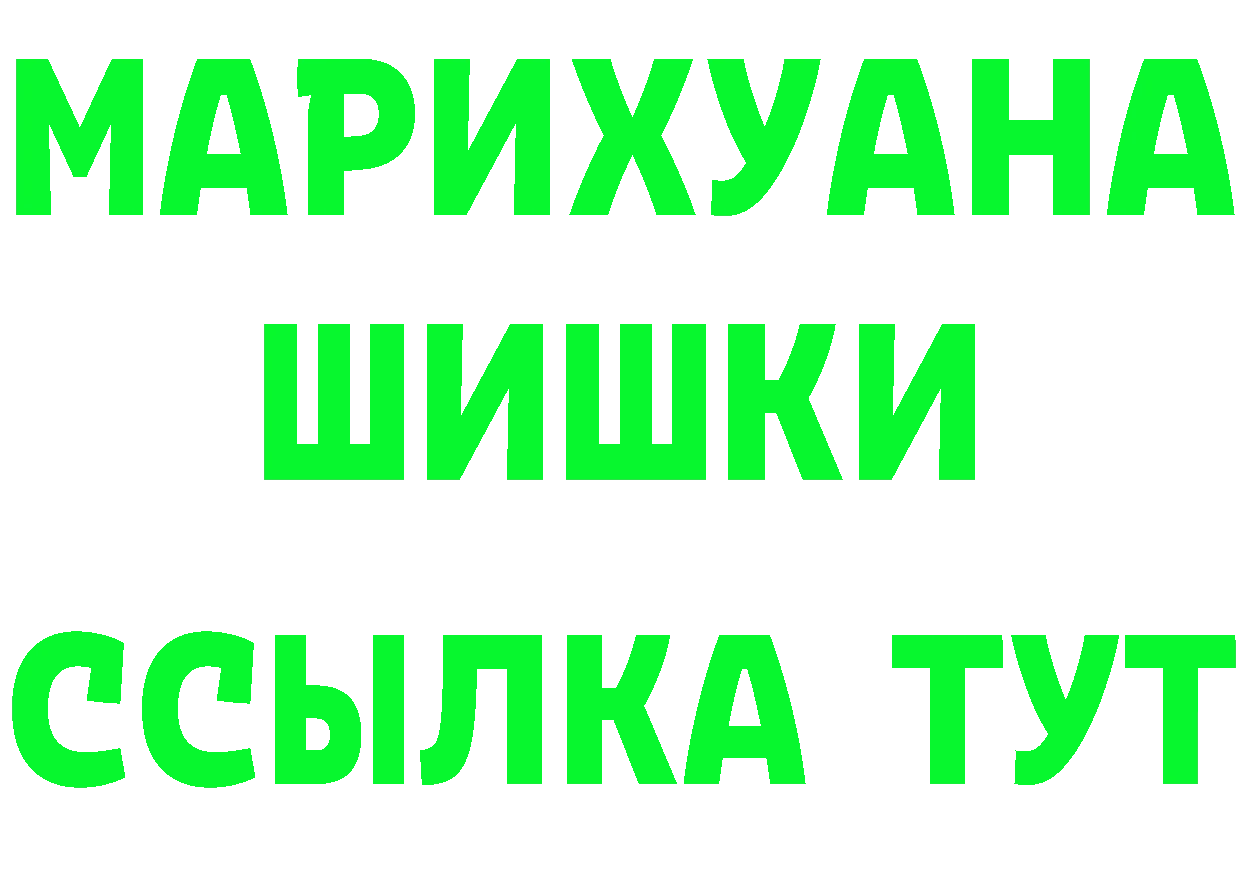 МАРИХУАНА
ШИШКИ
ССЫЛКА ТУТ